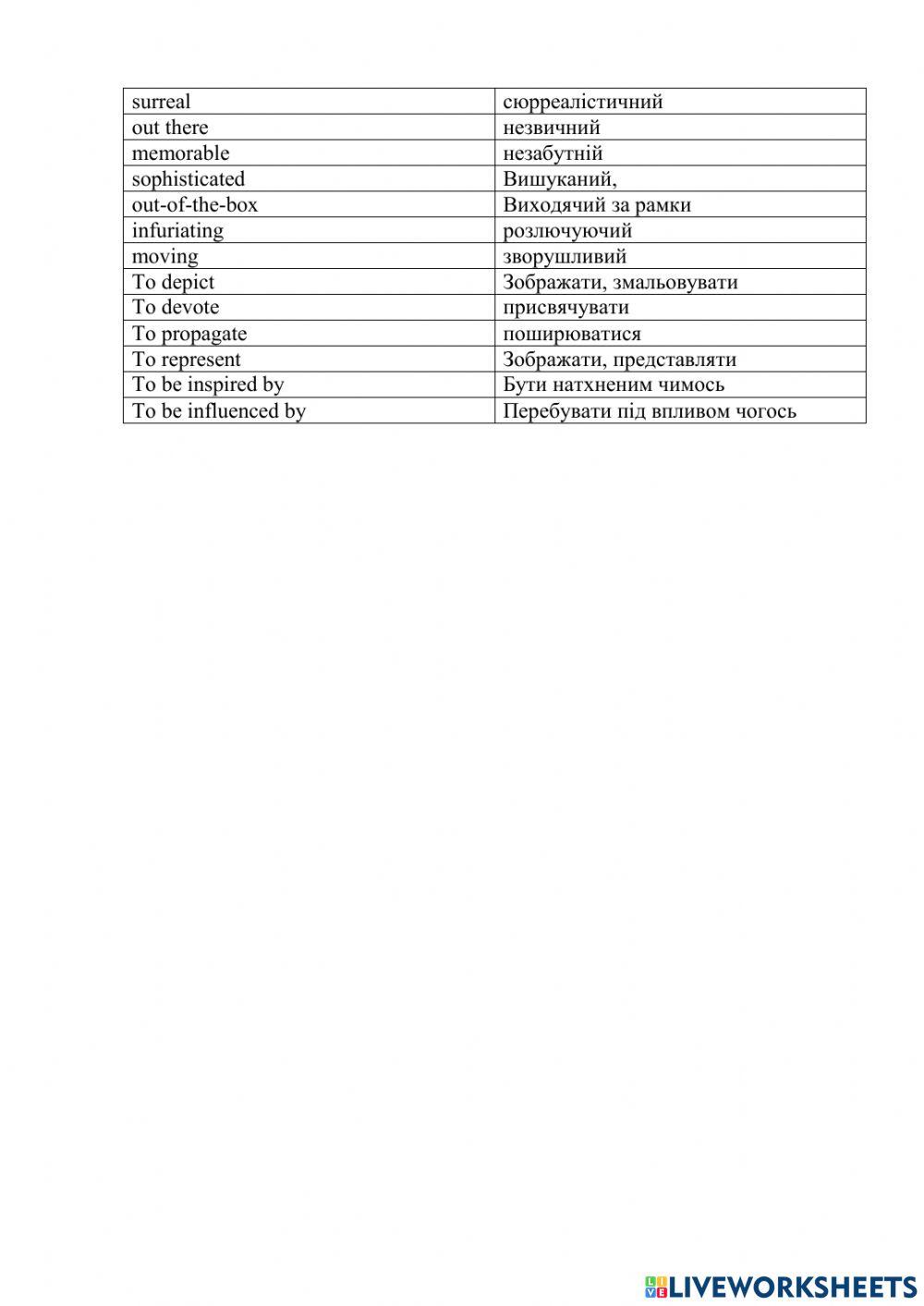 | surreal | сюрреалістичний |
|---|---|
| out there | незвичний |
| memorable | незабутній |
| sophisticated | Вишуканий, |
| out-of-the-box | Виходячий за рамки |
| infuriating | розлючуючий |
| moving | зворушливий |
| To depict | Зображати, змальовувати |
| To devote | присвячувати |
| To propagate | поширюватися |
| To represent | Зображати, представляти |
| To be inspired by | Бути натхненим чимось |
| To be influenced by | Перебувати під впливом чогось |

LIVEWORKSHEETS